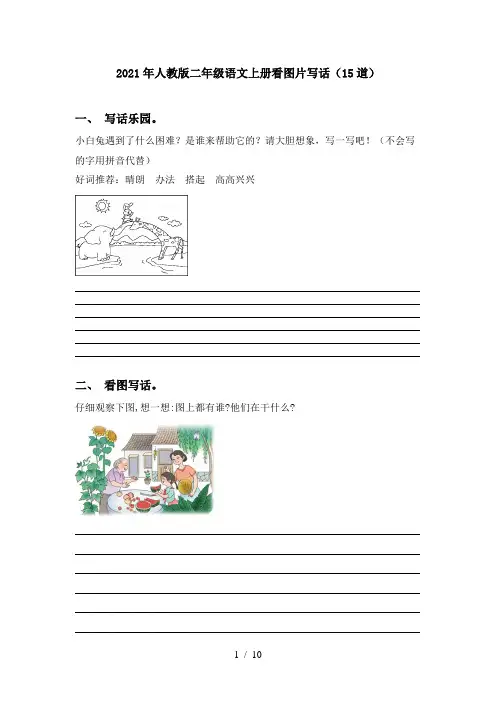 2021年人教版二年级语文上册看图片写话（15道）

一、 写话乐园。

小白兔遇到了什么困难？是谁来帮助它的？请大胆想象，写一写吧！（不会写的字用拼音代替）

好词推荐：晴朗　办法　搭起　高高兴兴

二、 看图写话。

仔细观察下图,想一想:图上都有谁?他们在干什么?

1 / 10